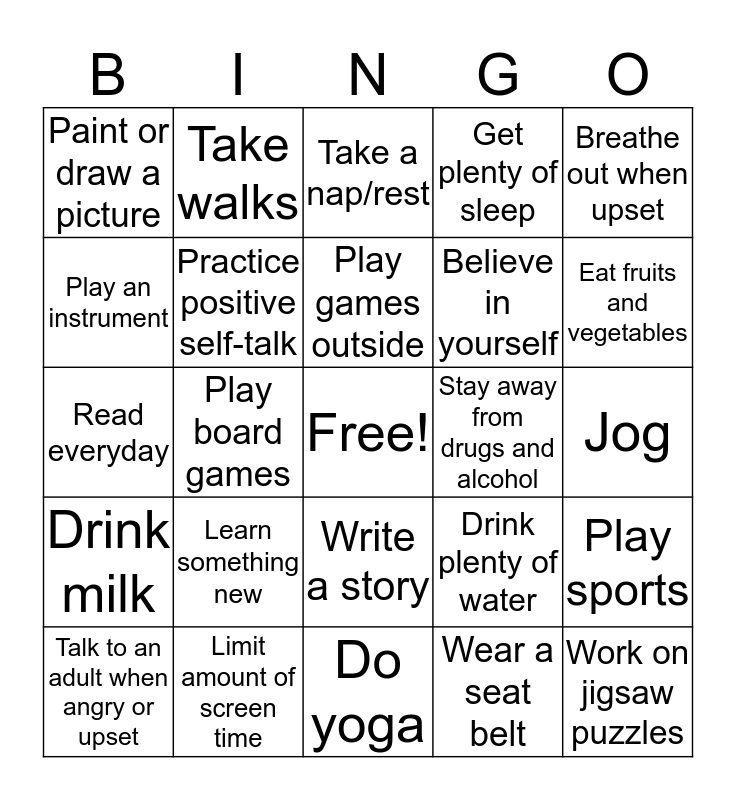 | B | I | N | G | O |
|---|---|---|---|---|
| Paint or draw a picture | Take walks | Take a nap/rest | Get plenty of sleep | Breathe out when upset |
| Play an instrument | Practice positive self-talk | Play games outside | Believe in yourself | Eat fruits and vegetables |
| Read everyday | Play board games | Free! | Stay away from drugs and alcohol | Jog |
| Drink milk | Learn something new | Write a story | Drink plenty of water | Play sports |
| Talk to an adult when angry or upset | Limit amount of screen time | Do yoga | Wear a seat belt | Work on jigsaw puzzles |